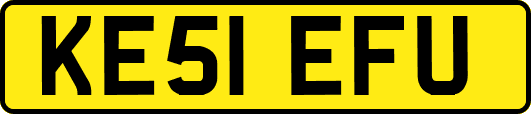 KE51 EFU